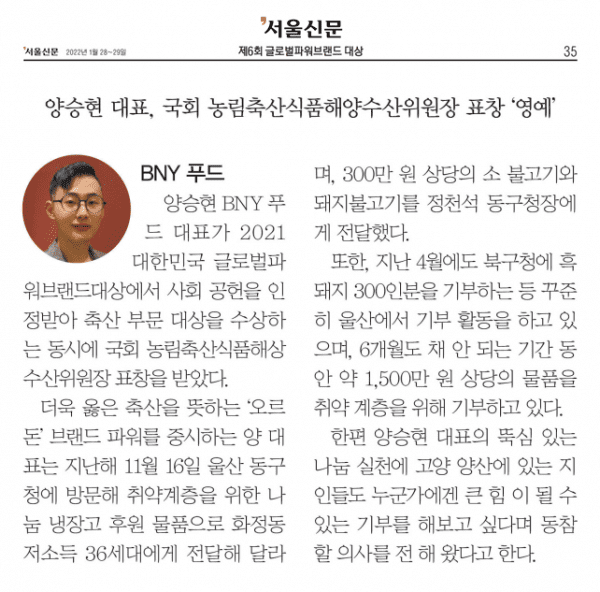 서울신문

서울신문 2022년 1월 28~29일 제6회 글로벌파워브랜드 대상 35

양승현 대표, 국회 농림축산식품해양수산위원장 표창 '영예'

BNY 푸드

양승현 BNY 푸드 대표가 2021 대한민국 글로벌파워브랜드대상에서 사회 공헌을 인정받아 축산 부문 대상을 수상하는 동시에 국회 농림축산식품해상수산위원장 표창을 받았다.

더욱 옳은 축산을 뜻하는 '오르돈' 브랜드 파워를 중시하는 양 대표는 지난해 11월 16일 울산 동구청에 방문해 취약계층을 위한 나눔 냉장고 후원 물품으로 화정동 저소득 36세대에게 전달해 달라며, 300만 원 상당의 소 불고기와 돼지불고기를 정천석 동구청장에게 전달했다.

또한, 지난 4월에도 북구청에 흑돼지 300인분을 기부하는 등 꾸준히 울산에서 기부 활동을 하고 있으며, 6개월도 채 안 되는 기간 동안 약 1,500만 원 상당의 물품을 취약 계층을 위해 기부하고 있다.

한편 양승현 대표의 뚝심 있는 나눔 실천에 고양 양산에 있는 지인들도 누군가에겐 큰 힘 이 될 수 있는 기부를 해보고 싶다며 동참할 의사를 전 해 왔다고 한다.